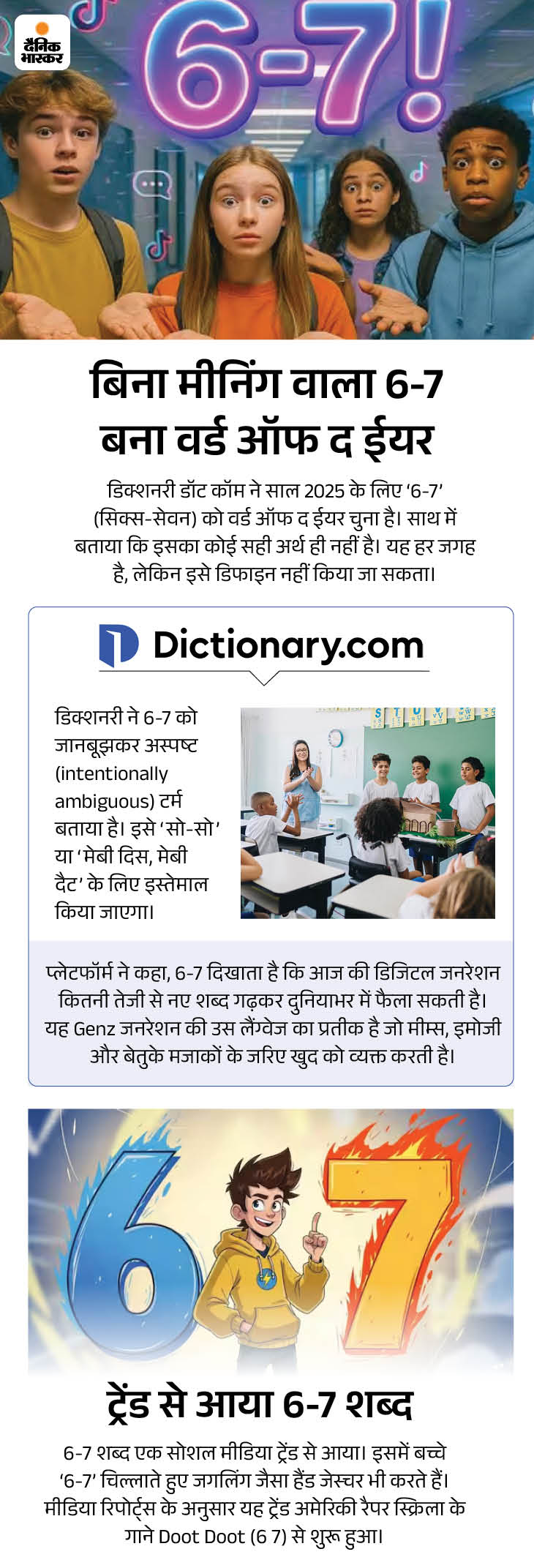 दैनिक भास्कर

6-7!

बिना मीनिंग वाला 6-7
बना वर्ड ऑफ द ईयर

डिक्शनरी डॉट कॉम ने साल 2025 के लिए '6-7' (सिक्स-सेवन) को वर्ड ऑफ द ईयर चुना है। साथ में बताया कि इसका कोई सही अर्थ ही नहीं है। यह हर जगह है, लेकिन इसे डिफाइन नहीं किया जा सकता।

Dictionary.com

डिक्शनरी ने 6-7 को जानबूझकर अस्पष्ट (intentionally ambiguous) टर्म बताया है। इसे 'सो-सो' या 'मेबी दिस, मेबी दैट' के लिए इस्तेमाल किया जाएगा।

प्लेटफॉर्म ने कहा, 6-7 दिखाता है कि आज की डिजिटल जनरेशन कितनी तेजी से नए शब्द गढ़कर दुनियाभर में फैला सकती है। यह Genz जनरेशन की उस लैंग्वेज का प्रतीक है जो मीम्स, इमोजी और बेतुके मजाकों के जरिए खुद को व्यक्त करती है।

6 7

ट्रेंड से आया 6-7 शब्द

6-7 शब्द एक सोशल मीडिया ट्रेंड से आया। इसमें बच्चे '6-7' चिल्लाते हुए जगलिंग जैसा हैंड जेस्चर भी करते हैं। मीडिया रिपोर्ट्स के अनुसार यह ट्रेंड अमेरिकी रैपर स्क्रिला के गाने Doot Doot (6 7) से शुरू हुआ।